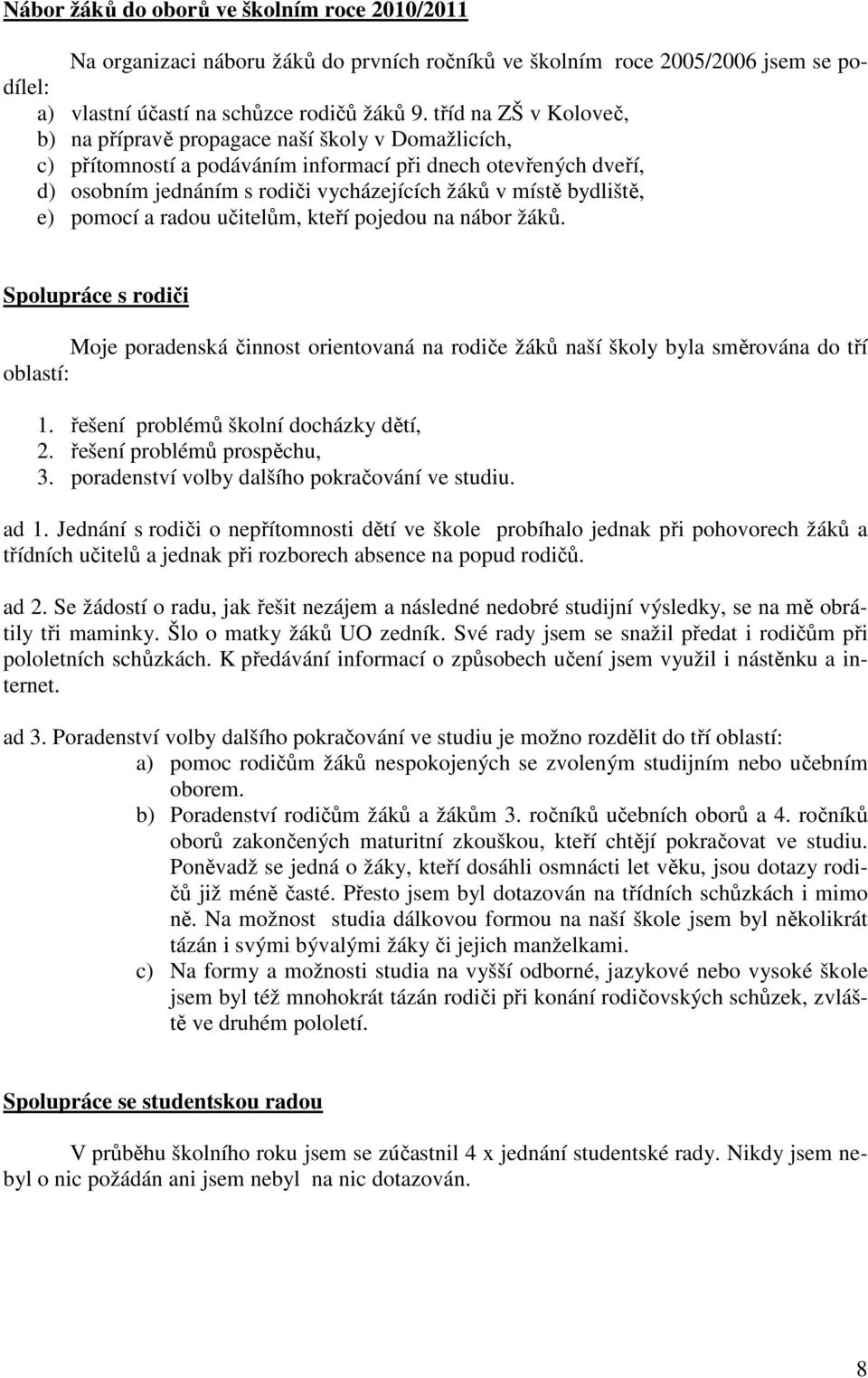 Nábor žáků do oborů ve školním roce 2010/2011

Na organizaci náboru žáků do prvních ročníků ve školním roce 2005/2006 jsem se podílel:
a) vlastní účastí na schůzce rodičů žáků 9. tříd na ZŠ v Koloveč,
b) na přípravě propagace naší školy v Domažlicích,
c) přítomností a podáváním informací při dnech otevřených dveří,
d) osobním jednáním s rodiči vycházejících žáků v místě bydliště,
e) pomocí a radou učitelům, kteří pojedou na nábor žáků.

Spolupráce s rodiči

Moje poradenská činnost orientovaná na rodiče žáků naší školy byla směrována do tří oblastí:

1. řešení problémů školní docházky dětí,
2. řešení problémů prospěchu,
3. poradenství volby dalšího pokračování ve studiu.

ad 1. Jednání s rodiči o nepřítomnosti dětí ve škole probíhalo jednak při pohovorech žáků a třídních učitelů a jednak při rozborech absence na popud rodičů.

ad 2. Se žádostí o radu, jak řešit nezájem a následné nedobré studijní výsledky, se na mě obrátily tři maminky. Šlo o matky žáků UO zedník. Své rady jsem se snažil předat i rodičům při pololetních schůzkách. K předávání informací o způsobech učení jsem využil i nástěnku a internet.

ad 3. Poradenství volby dalšího pokračování ve studiu je možno rozdělit do tří oblastí:
a) pomoc rodičům žáků nespokojených se zvoleným studijním nebo učebním oborem.
b) Poradenství rodičům žáků a žákům 3. ročníků učebních oborů a 4. ročníků oborů zakončených maturitní zkouškou, kteří chtějí pokračovat ve studiu. Poněvadž se jedná o žáky, kteří dosáhli osmnácti let věku, jsou dotazy rodičů již méně časté. Přesto jsem byl dotazován na třídních schůzkách i mimo ně. Na možnost studia dálkovou formou na naší škole jsem byl několikrát tázán i svými bývalými žáky či jejich manželkami.
c) Na formy a možnosti studia na vyšší odborné, jazykové nebo vysoké škole jsem byl též mnohokrát tázán rodiči při konání rodičovských schůzek, zvláště ve druhém pololetí.

Spolupráce se studentskou radou

V průběhu školního roku jsem se zúčastnil 4 x jednání studentské rady. Nikdy jsem nebyl o nic požádán ani jsem nebyl na nic dotazován.

8